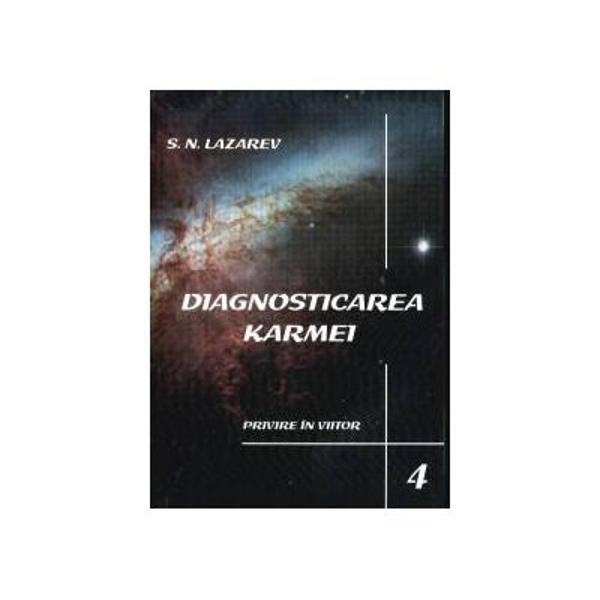 S. N. LAZAREV

DIAGNOSTICAREA KARMEI

PRIVIRE ÎN VIITOR

4